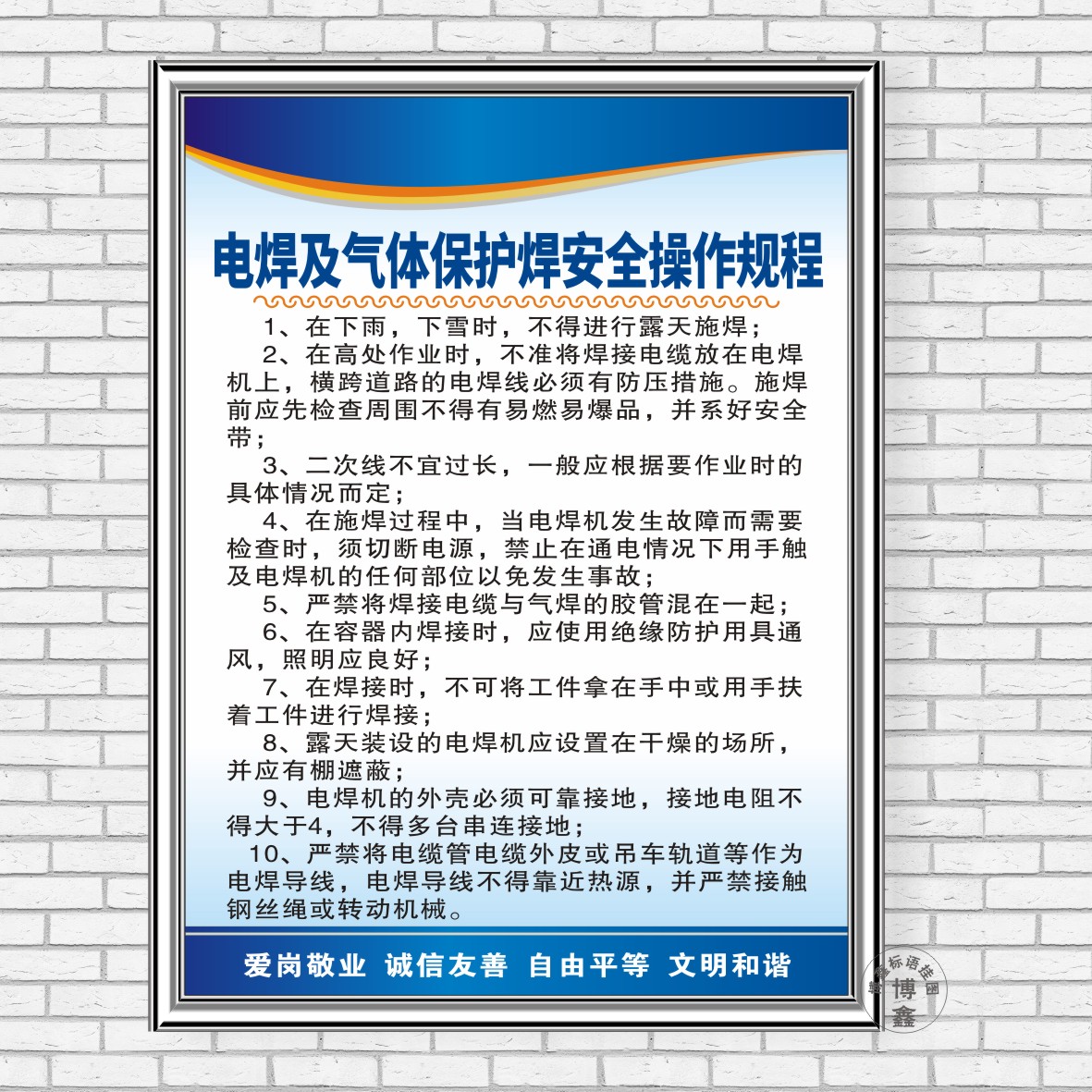 电焊及气体保护焊安全操作规程

1、在下雨，下雪时，不得进行露天施焊；

2、在高处作业时，不准将焊接电缆放在电焊机上，横跨道路的电焊线必须有防压措施。施焊前应先检查周围不得有易燃易爆品，并系好安全带；

3、二次线不宜过长，一般应根据要作业时的具体情况而定；

4、在施焊过程中，当电焊机发生故障而需要检查时，须切断电源，禁止在通电情况下用手触及电焊机的任何部位以免发生事故；

5、严禁将焊接电缆与气焊的胶管混在一起；

6、在容器内焊接时，应使用绝缘防护用具通风，照明应良好；

7、在焊接时，不可将工件拿在手中或用手扶着工件进行焊接；

8、露天装设的电焊机应设置在干燥的场所，并应有棚遮蔽；

9、电焊机的外壳必须可靠接地，接地电阻不得大于4，不得多台串连接地；

10、严禁将电缆管电缆外皮或吊车轨道等作为电焊导线，电焊导线不得靠近热源，并严禁接触钢丝绳或转动机械。

爱岗敬业 诚信友善 自由平等 文明和谐

博鑫